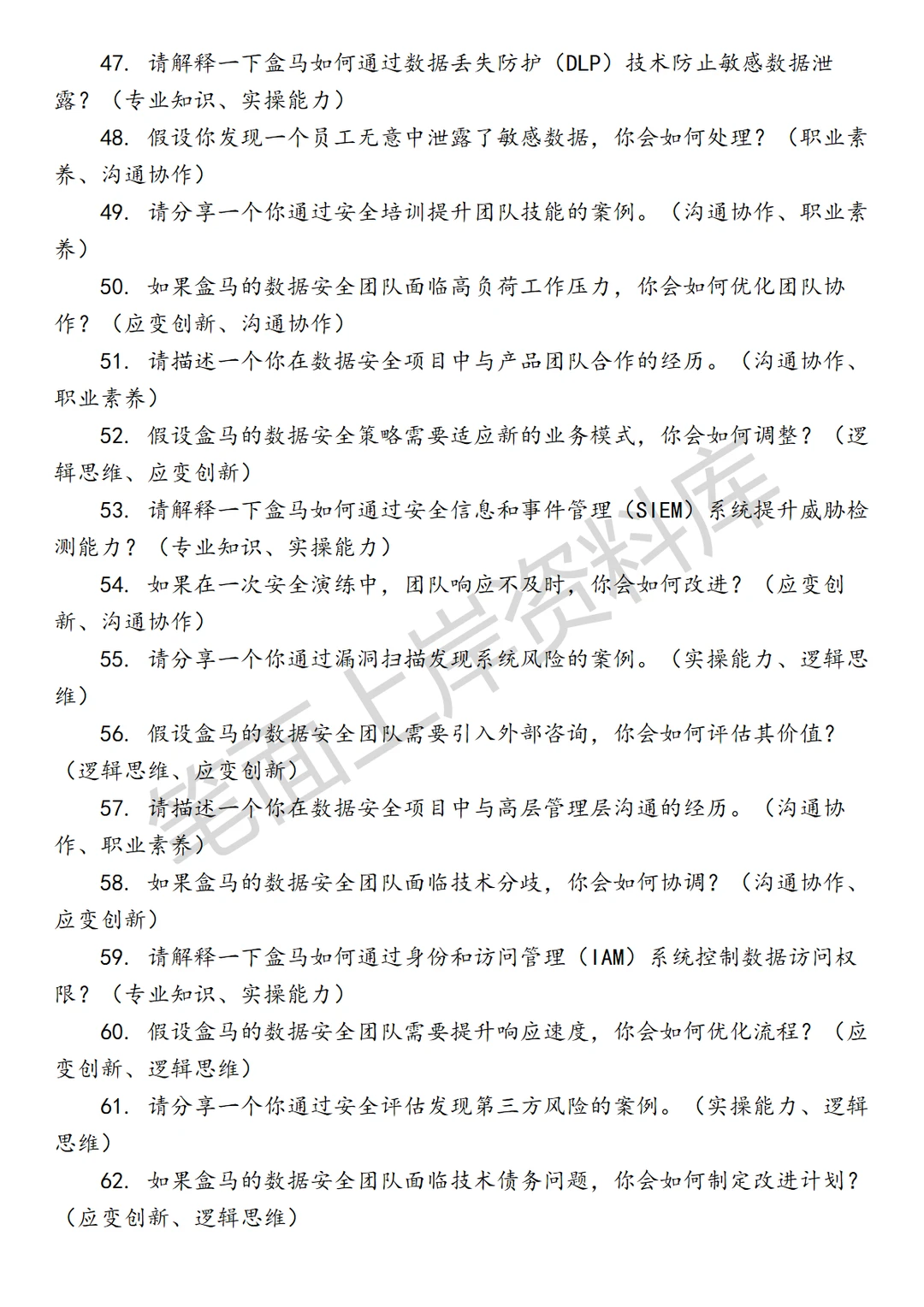 47. 请解释一下盒马如何通过数据丢失防护（DLP）技术防止敏感数据泄露？（专业知识、实操能力）

48. 假设你发现一个员工无意中泄露了敏感数据，你会如何处理？（职业素养、沟通协作）

49. 请分享一个你通过安全培训提升团队技能的案例。（沟通协作、职业素养）

50. 如果盒马的数据安全团队面临高负荷工作压力，你会如何优化团队协作？（应变创新、沟通协作）

51. 请描述一个你在数据安全项目中与产品团队合作的经历。（沟通协作、职业素养）

52. 假设盒马的数据安全策略需要适应新的业务模式，你会如何调整？（逻辑思维、应变创新）

53. 请解释一下盒马如何通过安全信息和事件管理（SIEM）系统提升威胁检测能力？（专业知识、实操能力）

54. 如果在一次安全演练中，团队响应不及时，你会如何改进？（应变创新、沟通协作）

55. 请分享一个你通过漏洞扫描发现系统风险的案例。（实操能力、逻辑思维）

56. 假设盒马的数据安全团队需要引入外部咨询，你会如何评估其价值？（逻辑思维、应变创新）

57. 请描述一个你在数据安全项目中与高层管理层沟通的经历。（沟通协作、职业素养）

58. 如果盒马的数据安全团队面临技术分歧，你会如何协调？（沟通协作、应变创新）

59. 请解释一下盒马如何通过身份和访问管理（IAM）系统控制数据访问权限？（专业知识、实操能力）

60. 假设盒马的数据安全团队需要提升响应速度，你会如何优化流程？（应变创新、逻辑思维）

61. 请分享一个你通过安全评估发现第三方风险的案例。（实操能力、逻辑思维）

62. 如果盒马的数据安全团队面临技术债务问题，你会如何制定改进计划？（应变创新、逻辑思维）

笔面上岸资料库